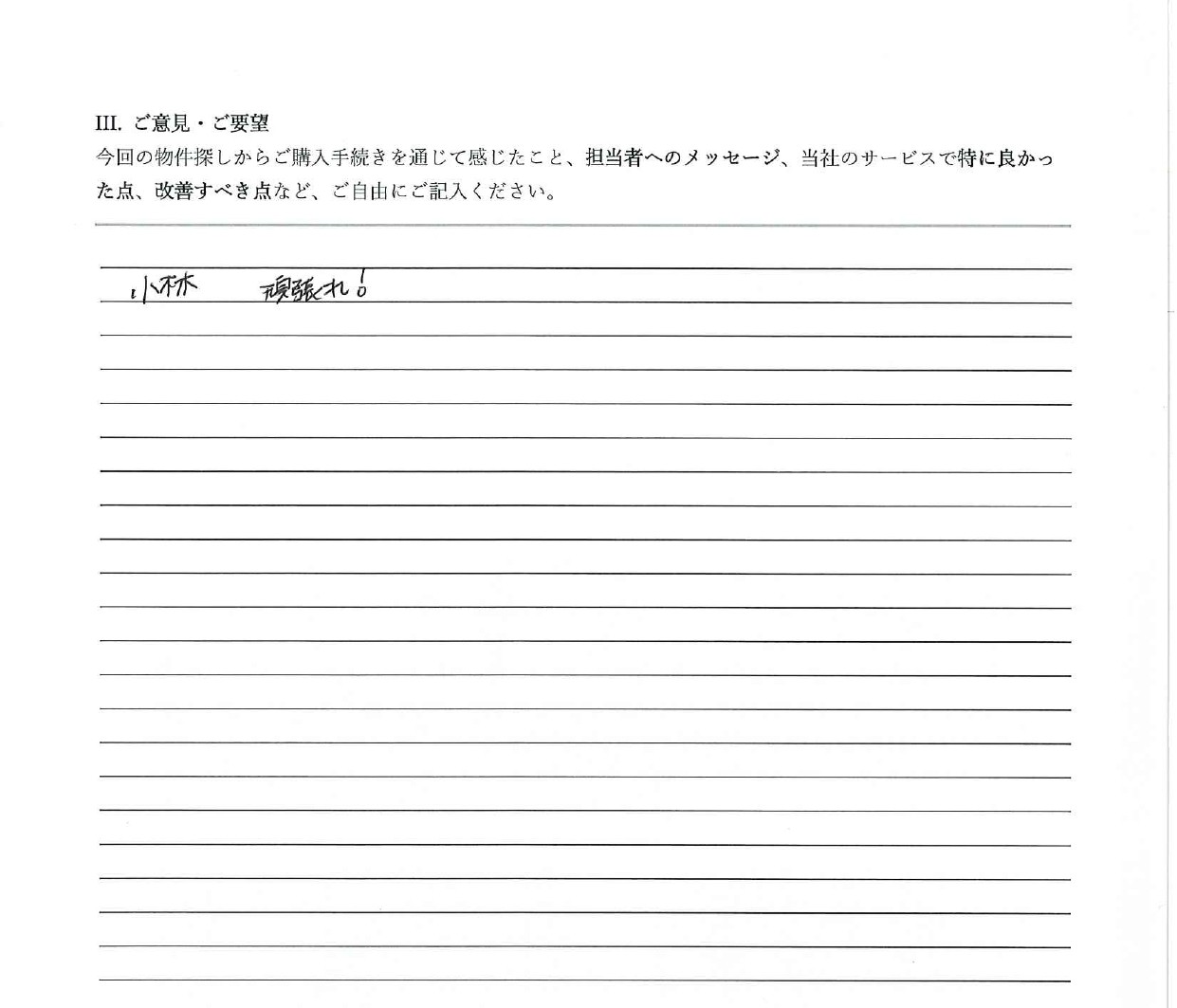 III. ご意見・ご要望

今回の物件探しからご購入手続きを通じて感じたこと、担当者へのメッセージ、当社のサービスで特に良かった点、改善すべき点など、ご自由にご記入ください。

小林　頑張れ!